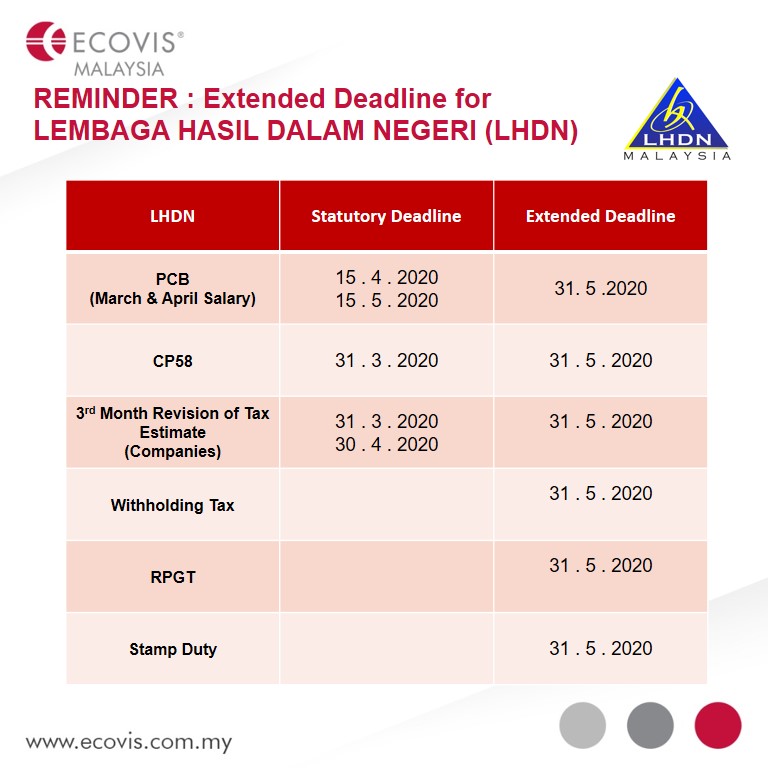 ECOVIS®
MALAYSIA

REMINDER : Extended Deadline for LEMBAGA HASIL DALAM NEGERI (LHDN)

LHDN
MALAYSIA

| LHDN | Statutory Deadline | Extended Deadline |
|---|---|---|
| PCB (March & April Salary) | 15 . 4 . 2020 15 . 5 . 2020 | 31. 5 .2020 |
| CP58 | 31 . 3 . 2020 | 31 . 5 . 2020 |
| 3$^{rd}$ Month Revision of Tax Estimate (Companies) | 31 . 3 . 2020 30 . 4 . 2020 | 31 . 5 . 2020 |
| Withholding Tax | | 31 . 5 . 2020 |
| RPGT | | 31 . 5 . 2020 |
| Stamp Duty | | 31 . 5 . 2020 |

www.ecovis.com.my